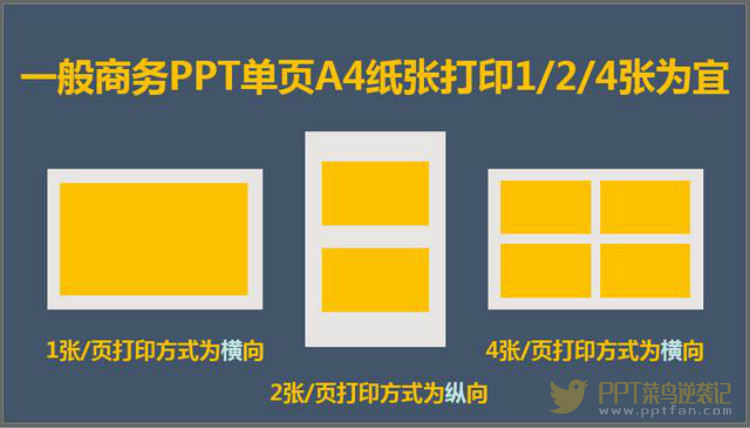 一般商务PPT单页A4纸张打印1/2/4张为宜

1张/页打印方式为横向

2张/页打印方式为纵向

4张/页打印方式为横向

PPT菜鸟逆袭记
www.pptfan.com